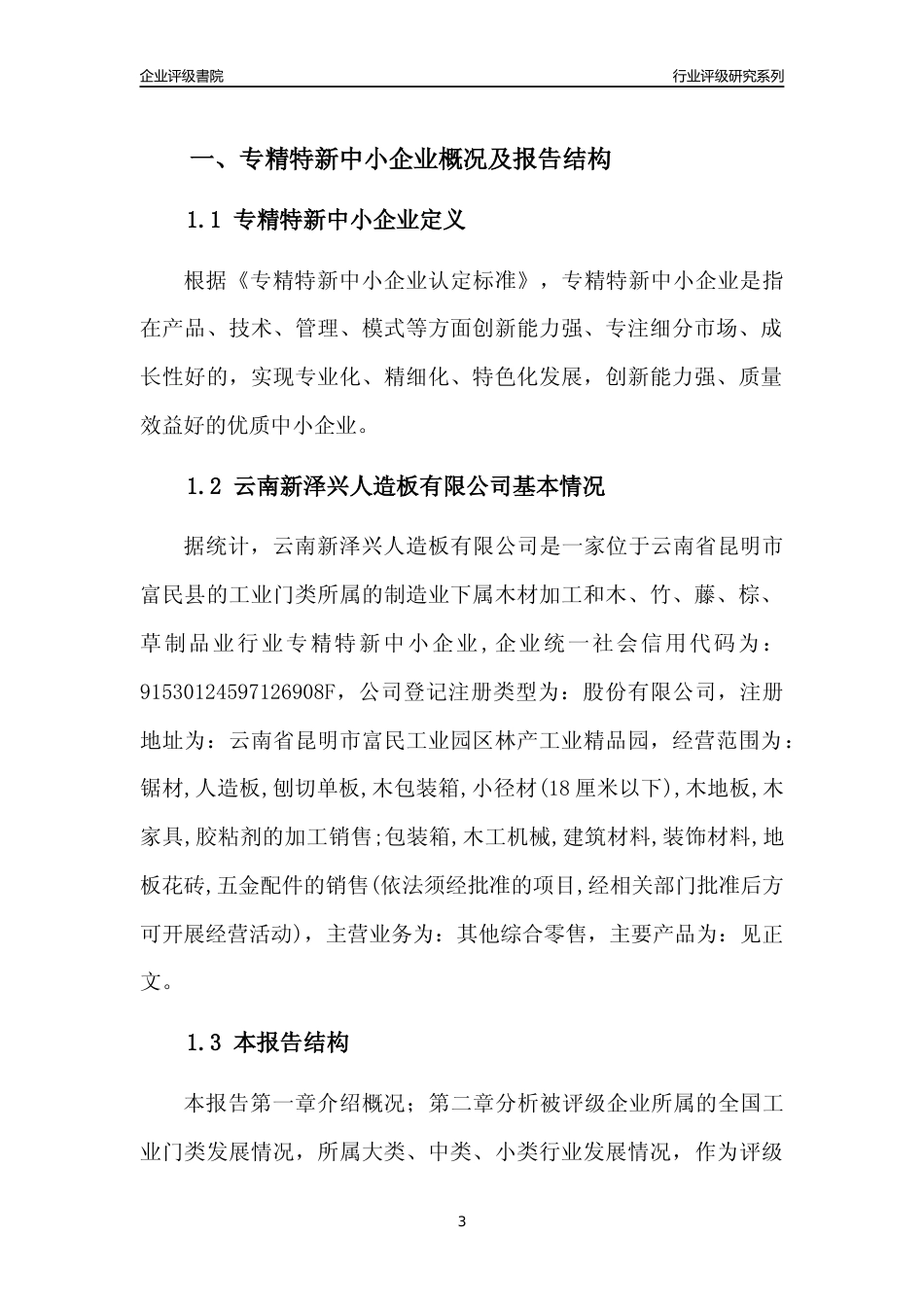 企业评级書院

行业评级研究系列

一、专精特新中小企业概况及报告结构

1.1 专精特新中小企业定义

根据《专精特新中小企业认定标准》，专精特新中小企业是指在产品、技术、管理、模式等方面创新能力强、专注细分市场、成长性好的，实现专业化、精细化、特色化发展，创新能力强、质量效益好的优质中小企业。

1.2 云南新泽兴人造板有限公司基本情况

据统计，云南新泽兴人造板有限公司是一家位于云南省昆明市富民县的工业门类所属的制造业下属木材加工和木、竹、藤、棕、草制品业行业专精特新中小企业，企业统一社会信用代码为：91530124597126908F，公司登记注册类型为：股份有限公司，注册地址为：云南省昆明市富民工业园区林产工业精品园，经营范围为：锯材,人造板,刨切单板,木包装箱,小径材(18厘米以下),木地板,木家具,胶粘剂的加工销售;包装箱,木工机械,建筑材料,装饰材料,地板花砖,五金配件的销售(依法须经批准的项目,经相关部门批准后方可开展经营活动)，主营业务为：其他综合零售，主要产品为：见正文。

1.3 本报告结构

本报告第一章介绍概况；第二章分析被评级企业所属的全国工业门类发展情况，所属大类、中类、小类行业发展情况，作为评级

3